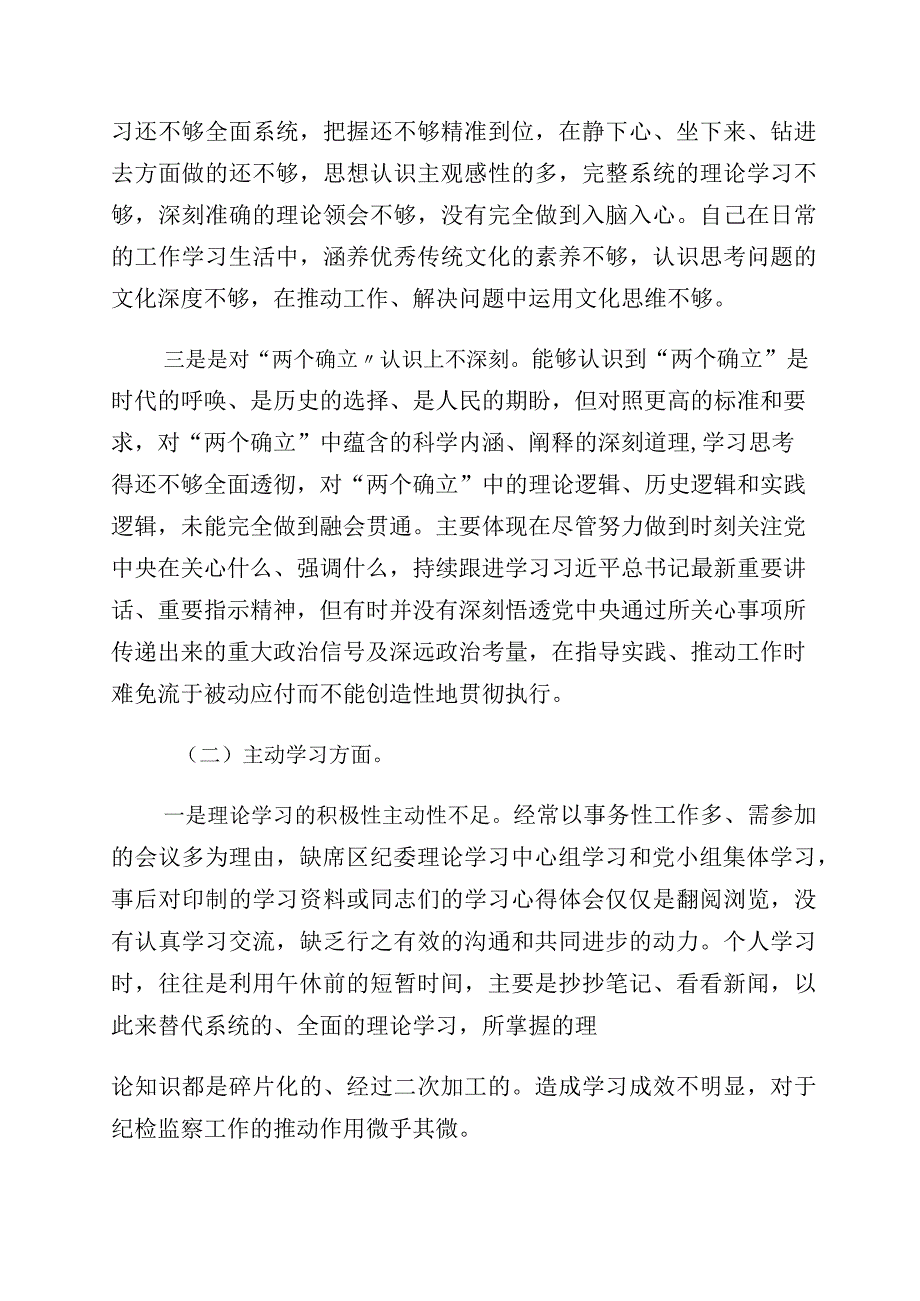 习还不够全面系统，把握还不够精准到位，在静下心、坐下来、钻进去方面做的还不够，思想认识主观感性的多，完整系统的理论学习不够，深刻准确的理论领会不够，没有完全做到入脑入心。自己在日常的工作学习生活中，涵养优秀传统文化的素养不够，认识思考问题的文化深度不够，在推动工作、解决问题中运用文化思维不够。

三是是对“两个确立〃认识上不深刻。能够认识到“两个确立”是时代的呼唤、是历史的选择、是人民的期盼，但对照更高的标准和要求，对“两个确立”中蕴含的科学内涵、阐释的深刻道理,学习思考得还不够全面透彻，对“两个确立”中的理论逻辑、历史逻辑和实践逻辑，未能完全做到融会贯通。主要体现在尽管努力做到时刻关注党中央在关心什么、强调什么，持续跟进学习习近平总书记最新重要讲话、重要指示精神，但有时并没有深刻悟透党中央通过所关心事项所传递出来的重大政治信号及深远政治考量，在指导实践、推动工作时难免流于被动应付而不能创造性地贯彻执行。

（二）主动学习方面。

一是理论学习的积极性主动性不足。经常以事务性工作多、需参加的会议多为理由，缺席区纪委理论学习中心组学习和党小组集体学习，事后对印制的学习资料或同志们的学习心得体会仅仅是翻阅浏览，没有认真学习交流，缺乏行之有效的沟通和共同进步的动力。个人学习时，往往是利用午休前的短暂时间，主要是抄抄笔记、看看新闻，以此来替代系统的、全面的理论学习，所掌握的理

论知识都是碎片化的、经过二次加工的。造成学习成效不明显，对于纪检监察工作的推动作用微乎其微。